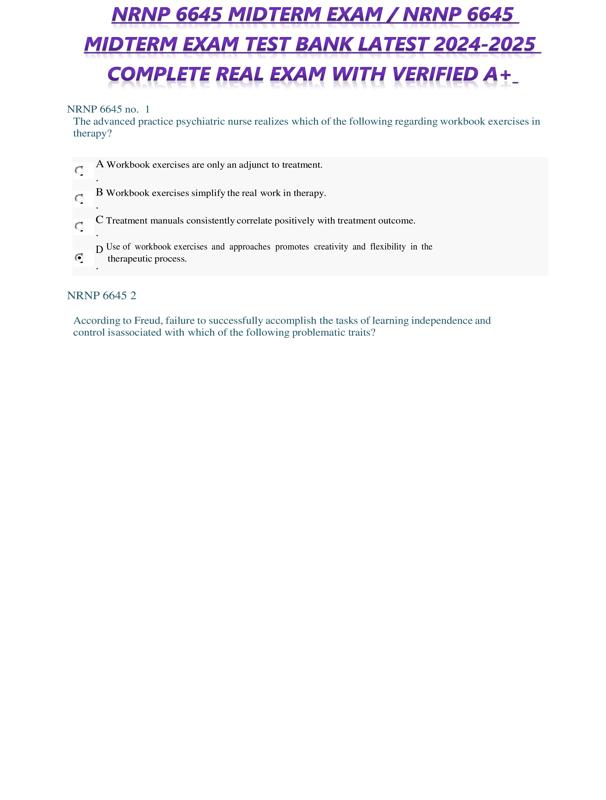 NRNP 6645 MIDTERM EXAM / NRNP 6645 MIDTERM EXAM TEST BANK LATEST 2024-2025 COMPLETE REAL EXAM WITH VERIFIED A+

NRNP 6645 no. 1
The advanced practice psychiatric nurse realizes which of the following regarding workbook exercises in therapy?

A Workbook exercises are only an adjunct to treatment.
.
B Workbook exercises simplify the real work in therapy.
.
C Treatment manuals consistently correlate positively with treatment outcome.
.
D Use of workbook exercises and approaches promotes creativity and flexibility in the therapeutic process.
.

NRNP 6645 2

According to Freud, failure to successfully accomplish the tasks of learning independence and control isassociated with which of the following problematic traits?